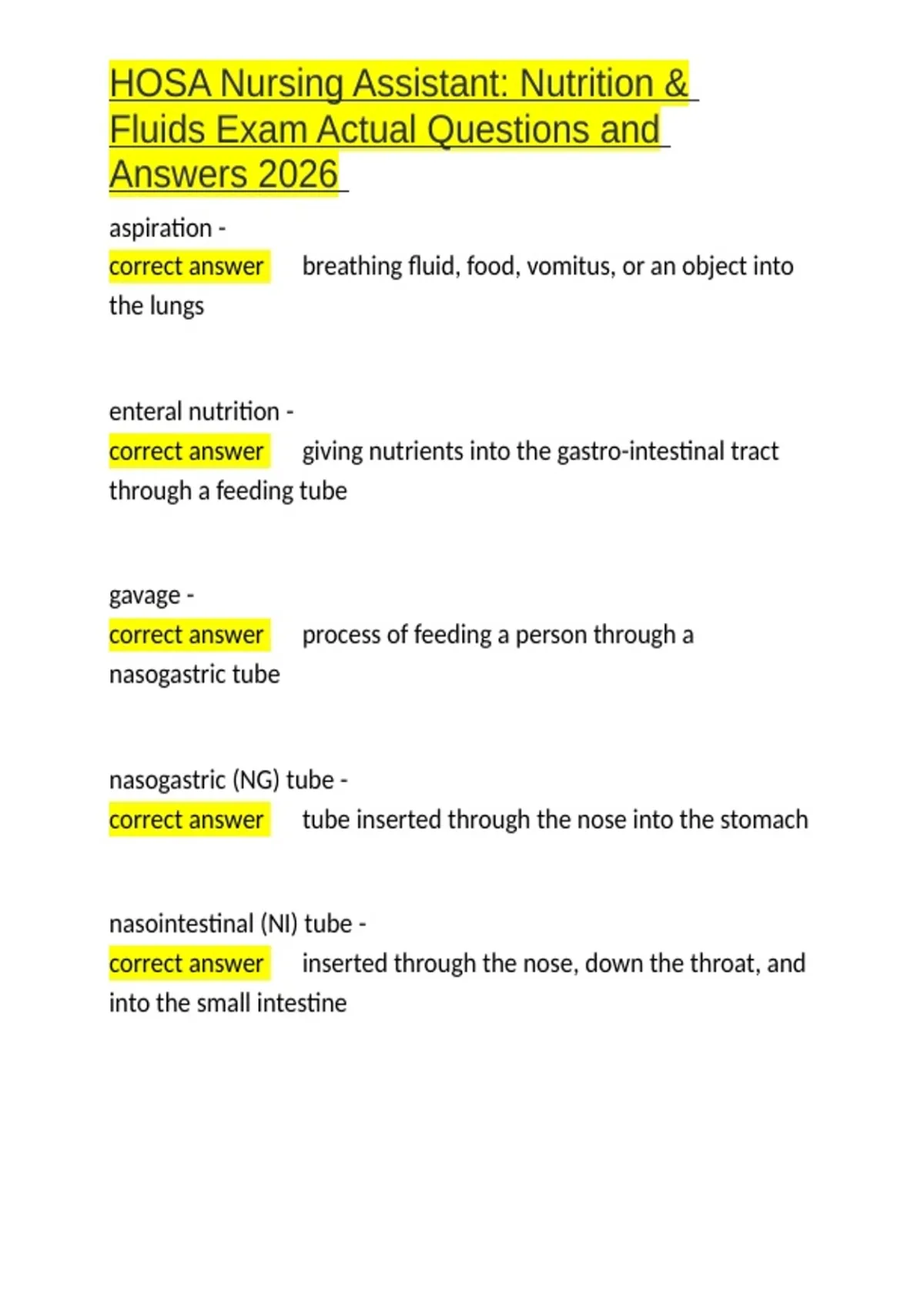 HOSA Nursing Assistant: Nutrition & Fluids Exam Actual Questions and Answers 2026

aspiration -
correct answer breathing fluid, food, vomitus, or an object into the lungs

enteral nutrition -
correct answer giving nutrients into the gastro-intestinal tract through a feeding tube

gavage -
correct answer process of feeding a person through a nasogastric tube

nasogastric (NG) tube -
correct answer tube inserted through the nose into the stomach

nasointestinal (NI) tube -
correct answer inserted through the nose, down the throat, and into the small intestine